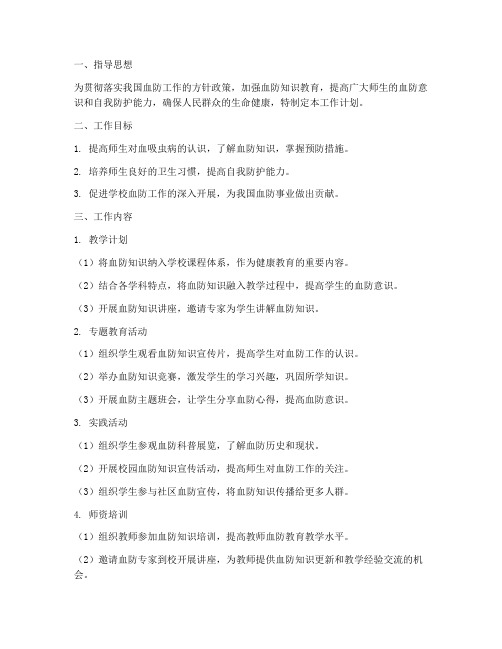 一、指导思想

为贯彻落实我国血防工作的方针政策，加强血防知识教育，提高广大师生的血防意识和自我防护能力，确保人民群众的生命健康，特制定本工作计划。

二、工作目标

1. 提高师生对血吸虫病的认识，了解血防知识，掌握预防措施。

2. 培养师生良好的卫生习惯，提高自我防护能力。

3. 促进学校血防工作的深入开展，为我国血防事业做出贡献。

三、工作内容

1. 教学计划

（1）将血防知识纳入学校课程体系，作为健康教育的重要内容。

（2）结合各学科特点，将血防知识融入教学过程中，提高学生的血防意识。

（3）开展血防知识讲座，邀请专家为学生讲解血防知识。

2. 专题教育活动

（1）组织学生观看血防知识宣传片，提高学生对血防工作的认识。

（2）举办血防知识竞赛，激发学生的学习兴趣，巩固所学知识。

（3）开展血防主题班会，让学生分享血防心得，提高血防意识。

3. 实践活动

（1）组织学生参观血防科普展览，了解血防历史和现状。

（2）开展校园血防知识宣传活动，提高师生对血防工作的关注。

（3）组织学生参与社区血防宣传，将血防知识传播给更多人群。

4. 师资培训

（1）组织教师参加血防知识培训，提高教师血防教育教学水平。

（2）邀请血防专家到校开展讲座，为教师提供血防知识更新和教学经验交流的机会。